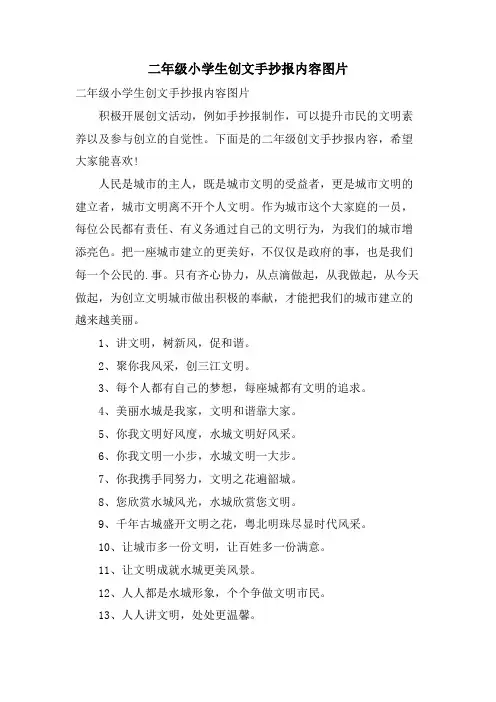 二年级小学生创文手抄报内容图片

二年级小学生创文手抄报内容图片

积极开展创文活动，例如手抄报制作，可以提升市民的文明素养以及参与创立的自觉性。下面是的二年级创文手抄报内容，希望大家能喜欢！

人民是城市的主人，既是城市文明的受益者，更是城市文明的建立者，城市文明离不开个人文明。作为城市这个大家庭的一员，每位公民都有责任、有义务通过自己的文明行为，为我们的城市增添亮色。把一座城市建立的更美好，不仅仅是政府的事，也是我们每一个公民的.事。只有齐心协力，从点滴做起，从我做起，从今天做起，为创立文明城市做出积极的奉献，才能把我们的城市建立的越来越美丽。

1、讲文明，树新风，促和谐。

2、聚你我风采，创三江文明。

3、每个人都有自己的梦想，每座城都有文明的追求。

4、美丽水城是我家，文明和谐靠大家。

5、你我文明好风度，水城文明好风采。

6、你我文明一小步，水城文明一大步。

7、你我携手同努力，文明之花遍韶城。

8、您欣赏水城风光，水城欣赏您文明。

9、千年古城盛开文明之花，粤北明珠尽显时代风采。

10、让城市多一份文明，让百姓多一份满意。

11、让文明成就水城更美风景。

12、人人都是水城形象，个个争做文明市民。

13、人人讲文明，处处更温馨。